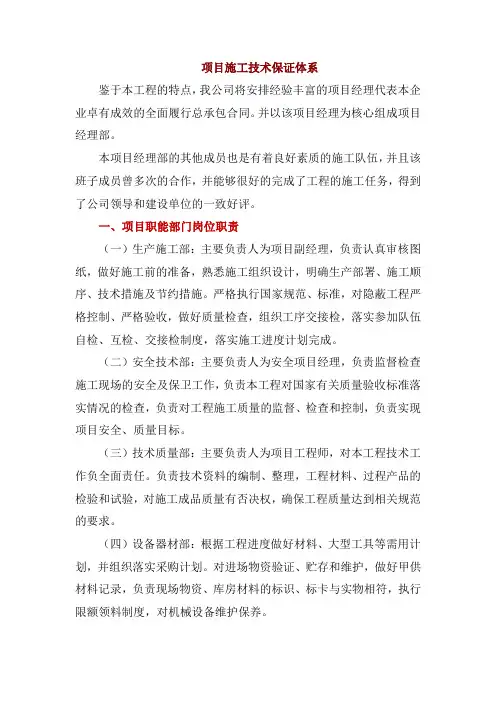 项目施工技术保证体系

鉴于本工程的特点，我公司将安排经验丰富的项目经理代表本企业卓有成效的全面履行总承包合同。并以该项目经理为核心组成项目经理部。

本项目经理部的其他成员也是有着良好素质的施工队伍，并且该班子成员曾多次的合作，并能够很好的完成了工程的施工任务，得到了公司领导和建设单位的一致好评。

一、项目职能部门岗位职责

（一）生产施工部：主要负责人为项目副经理，负责认真审核图纸，做好施工前的准备，熟悉施工组织设计，明确生产部署、施工顺序、技术措施及节约措施。严格执行国家规范、标准，对隐蔽工程严格控制、严格验收，做好质量检查，组织工序交接检，落实参加队伍自检、互检、交接检制度，落实施工进度计划完成。

（二）安全技术部：主要负责人为安全项目经理，负责监督检查施工现场的安全及保卫工作，负责本工程对国家有关质量验收标准落实情况的检查，负责对工程施工质量的监督、检查和控制，负责实现项目安全、质量目标。

（三）技术质量部：主要负责人为项目工程师，对本工程技术工作负全面责任。负责技术资料的编制、整理，工程材料、过程产品的检验和试验，对施工成品质量有否决权，确保工程质量达到相关规范的要求。

（四）设备器材部：根据工程进度做好材料、大型工具等需用计划，并组织落实采购计划。对进场物资验证、贮存和维护，做好甲供材料记录，负责现场物资、库房材料的标识、标卡与实物相符，执行限额领料制度，对机械设备维护保养。